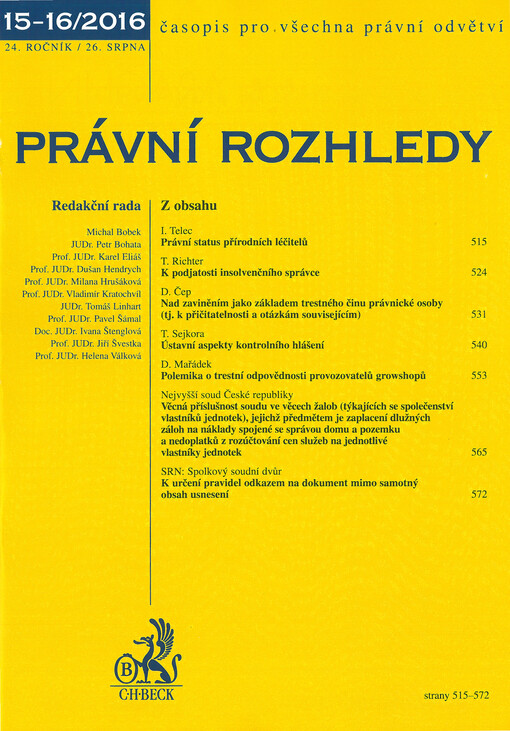 15-16/2016
24. ROČNÍK / 26. SRPNA

časopis pro všechna právní odvětví

PRÁVNÍ ROZHLEDY

Redakční rada

Michal Bobek
JUDr. Petr Bohata
Prof. JUDr. Karel Eliáš
Prof. JUDr. Dušan Hendrych
Prof. JUDr. Milana Hrušáková
Prof. JUDr. Vladimír Kratochvíl
JUDr. Tomáš Linhart
Prof. JUDr. Pavel Šámal
Doc. JUDr. Ivana Štenglová
Prof. JUDr. Jiří Švestka
Prof. JUDr. Helena Válková

Z obsahu

I. Telec
Právní status přírodních léčitelů 515

T. Richter
K podjatosti insolvenčního správce 524

D. Čep
Nad zaviněním jako základem trestného činu právnické osoby (tj. k přičitatelnosti a otázkám souvisejícím) 531

T. Sejkora
Ústavní aspekty kontrolního hlášení 540

D. Mařádek
Polemika o trestní odpovědnosti provozovatelů growshopů 553

Nejvyšší soud České republiky
Věcná příslušnost soudu ve věcech žalob (týkajících se společenství vlastníků jednotek), jejichž předmětem je zaplacení dlužných záloh na náklady spojené se správou domu a pozemku a nedoplatků z rozúčtování cen služeb na jednotlivé vlastníky jednotek 565

SRN: Spolkový soudní dvůr
K určení pravidel odkazem na dokument mimo samotný obsah usnesení 572

B
C·H·BECK

strany 515–572